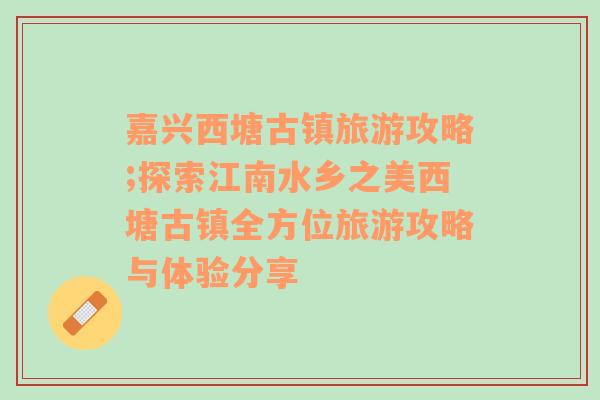 嘉兴西塘古镇旅游攻略;探索江南水乡之美西塘古镇全方位旅游攻略与体验分享